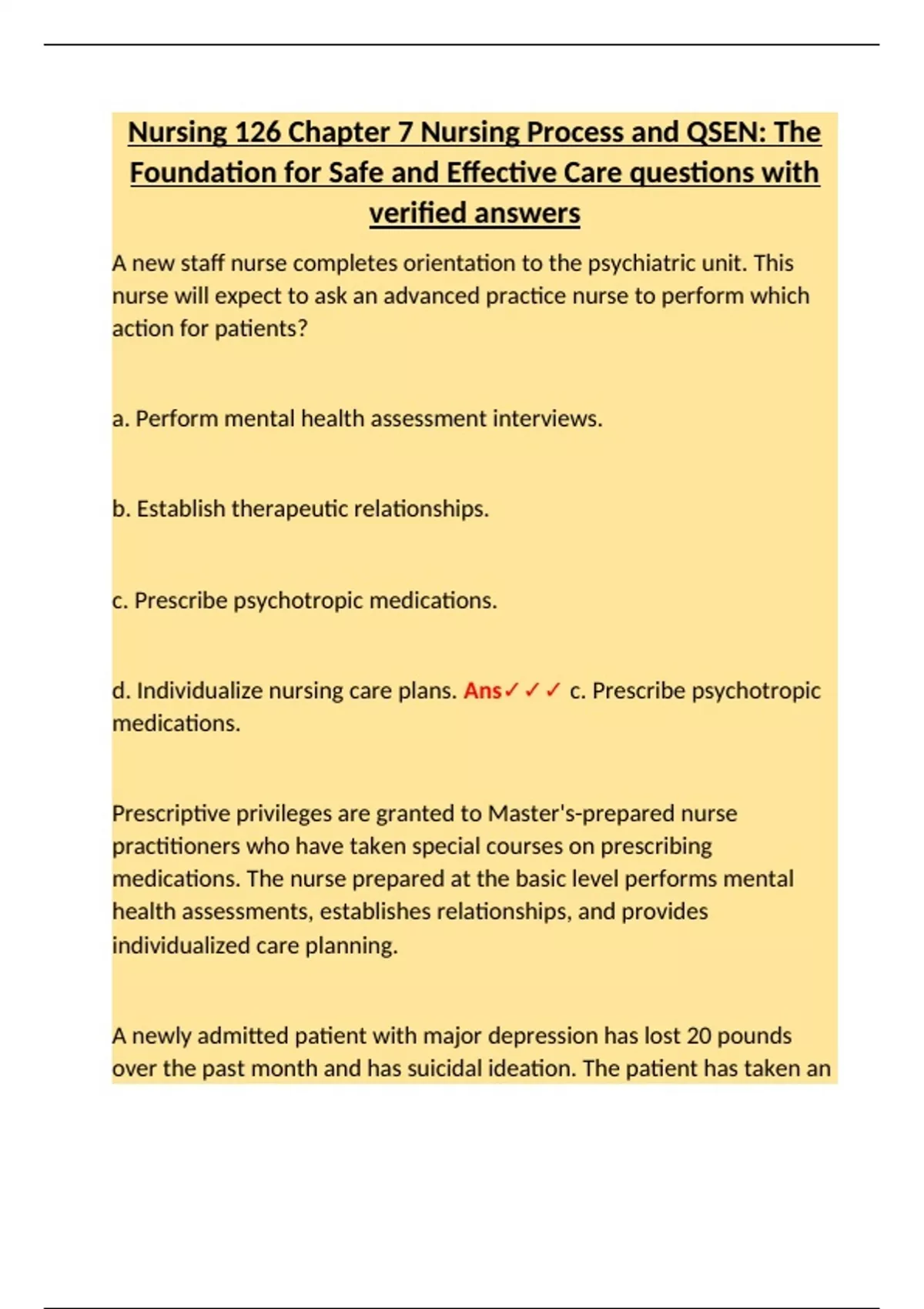 Nursing 126 Chapter 7 Nursing Process and QSEN: The Foundation for Safe and Effective Care questions with verified answers

A new staff nurse completes orientation to the psychiatric unit. This nurse will expect to ask an advanced practice nurse to perform which action for patients?

a. Perform mental health assessment interviews.

b. Establish therapeutic relationships.

c. Prescribe psychotropic medications.

d. Individualize nursing care plans. Ans✓✓✓ c. Prescribe psychotropic medications.

Prescriptive privileges are granted to Master's-prepared nurse practitioners who have taken special courses on prescribing medications. The nurse prepared at the basic level performs mental health assessments, establishes relationships, and provides individualized care planning.

A newly admitted patient with major depression has lost 20 pounds over the past month and has suicidal ideation. The patient has taken an